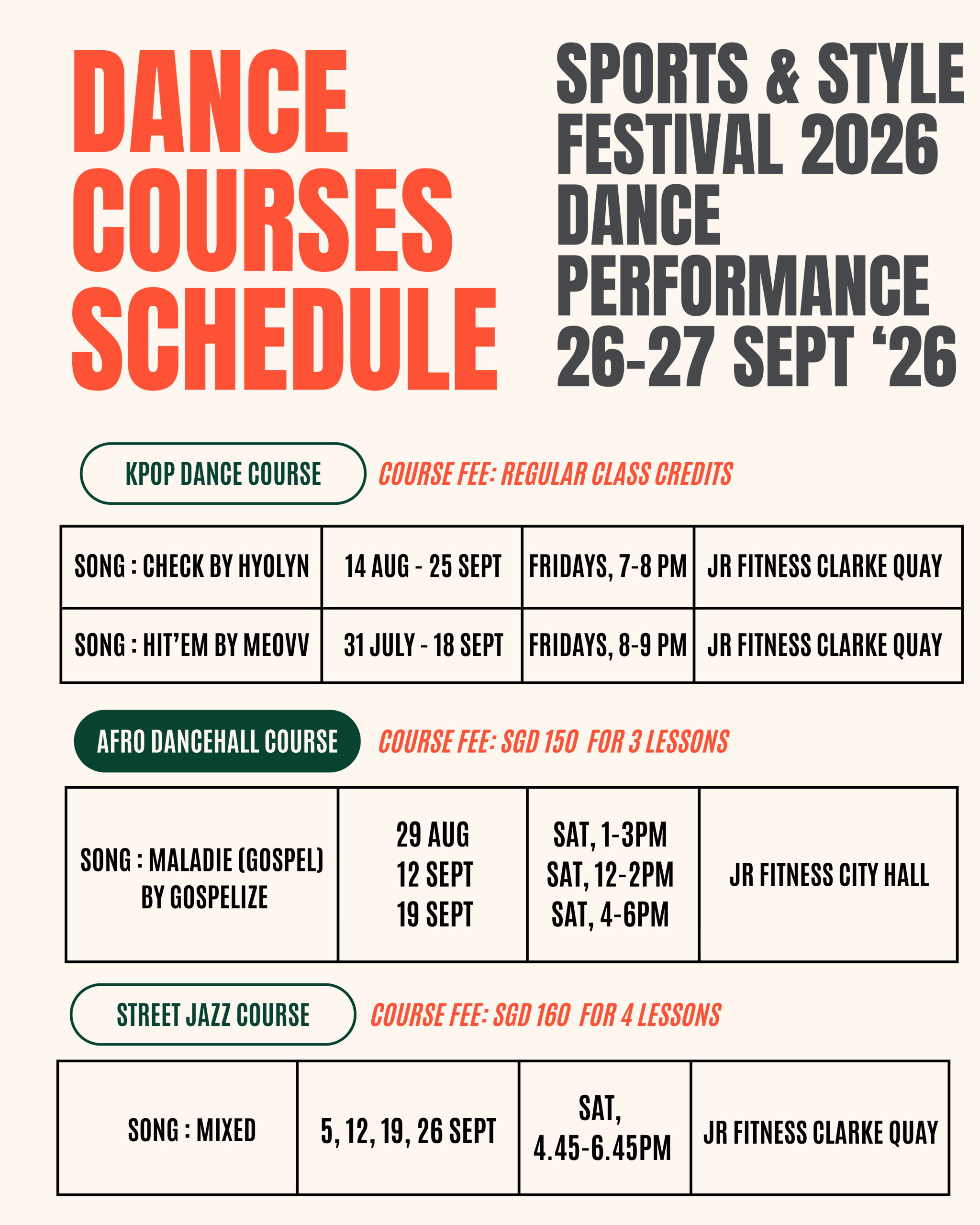 DANCE COURSES SCHEDULE

SPORTS & STYLE FESTIVAL 2026 DANCE PERFORMANCE 26-27 SEPT ‘26

KPOP DANCE COURSE

COURSE FEE: REGULAR CLASS CREDITS

| SONG : CHECK BY HYOLYN | 14 AUG - 25 SEPT | FRIDAYS, 7-8 PM | JR FITNESS CLARKE QUAY |
|---|---|---|---|
| SONG : HIT’EM BY MEOVV | 31 JULY - 18 SEPT | FRIDAYS, 8-9 PM | JR FITNESS CLARKE QUAY |

AFRO DANCEHALL COURSE

COURSE FEE: SGD 150 FOR 3 LESSONS

| SONG : MALADIE (GOSPEL) BY GOSPELIZE | 29 AUG 12 SEPT 19 SEPT | SAT, 1-3PM SAT, 12-2PM SAT, 4-6PM | JR FITNESS CITY HALL |
|---|---|---|---|

STREET JAZZ COURSE

COURSE FEE: SGD 160 FOR 4 LESSONS

| SONG : MIXED | 5, 12, 19, 26 SEPT | SAT, 4.45-6.45PM | JR FITNESS CLARKE QUAY |
|---|---|---|---|